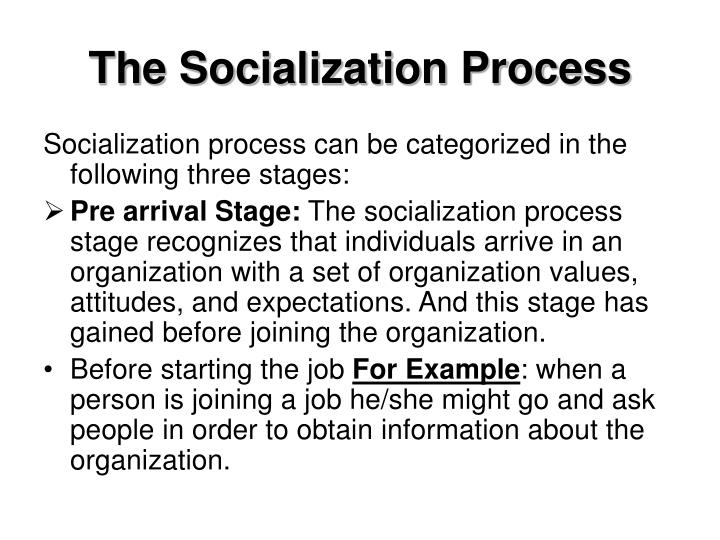 The Socialization Process

Socialization process can be categorized in the following three stages:

➢ Pre arrival Stage: The socialization process stage recognizes that individuals arrive in an organization with a set of organization values, attitudes, and expectations. And this stage has gained before joining the organization.

• Before starting the job For Example: when a person is joining a job he/she might go and ask people in order to obtain information about the organization.